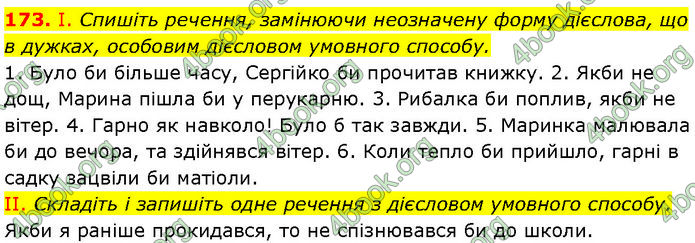 173. I. Спишіть речення, замінюючи неозначену форму дієслова, що в дужках, особовим дієсловом умовного способу.
1. Було би більше часу, Сергійко би прочитав книжку. 2. Якби не дощ, Марина пішла би у перукарню. 3. Рибалка би поплив, якби не вітер. 4. Гарно як навколо! Було б так завжди. 5. Маринка малювала би до вечора, та здійнявся вітер. 6. Коли тепло би прийшло, гарні в садку зацвіли би матіоли.
II. Складіть і запишіть одне речення з дієсловом умовного способу.
Якби я раніше прокидався, то не спізнювався би до школи.

4book.org